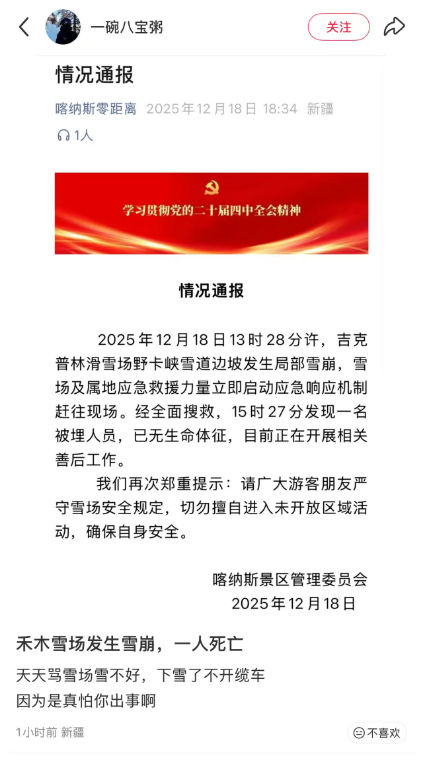 一碗八宝粥

关注

情况通报

喀纳斯零距离 2025年12月18日 18:34 新疆

1人

学习贯彻党的二十届四中全会精神

情况通报

2025年12月18日13时28分许，吉克普林滑雪场野卡峡雪道边坡发生局部雪崩，雪场及属地应急救援力量立即启动应急响应机制赶往现场。经全面搜救，15时27分发现一名被埋人员，已无生命体征，目前正在开展相关善后工作。

我们再次郑重提示：请广大游客朋友严守雪场安全规定，切勿擅自进入未开放区域活动，确保自身安全。

喀纳斯景区管理委员会
2025年12月18日

禾木雪场发生雪崩，一人死亡

天天骂雪场雪不好，下雪了不开缆车
因为是真怕你出事啊

1小时前 新疆

不喜欢